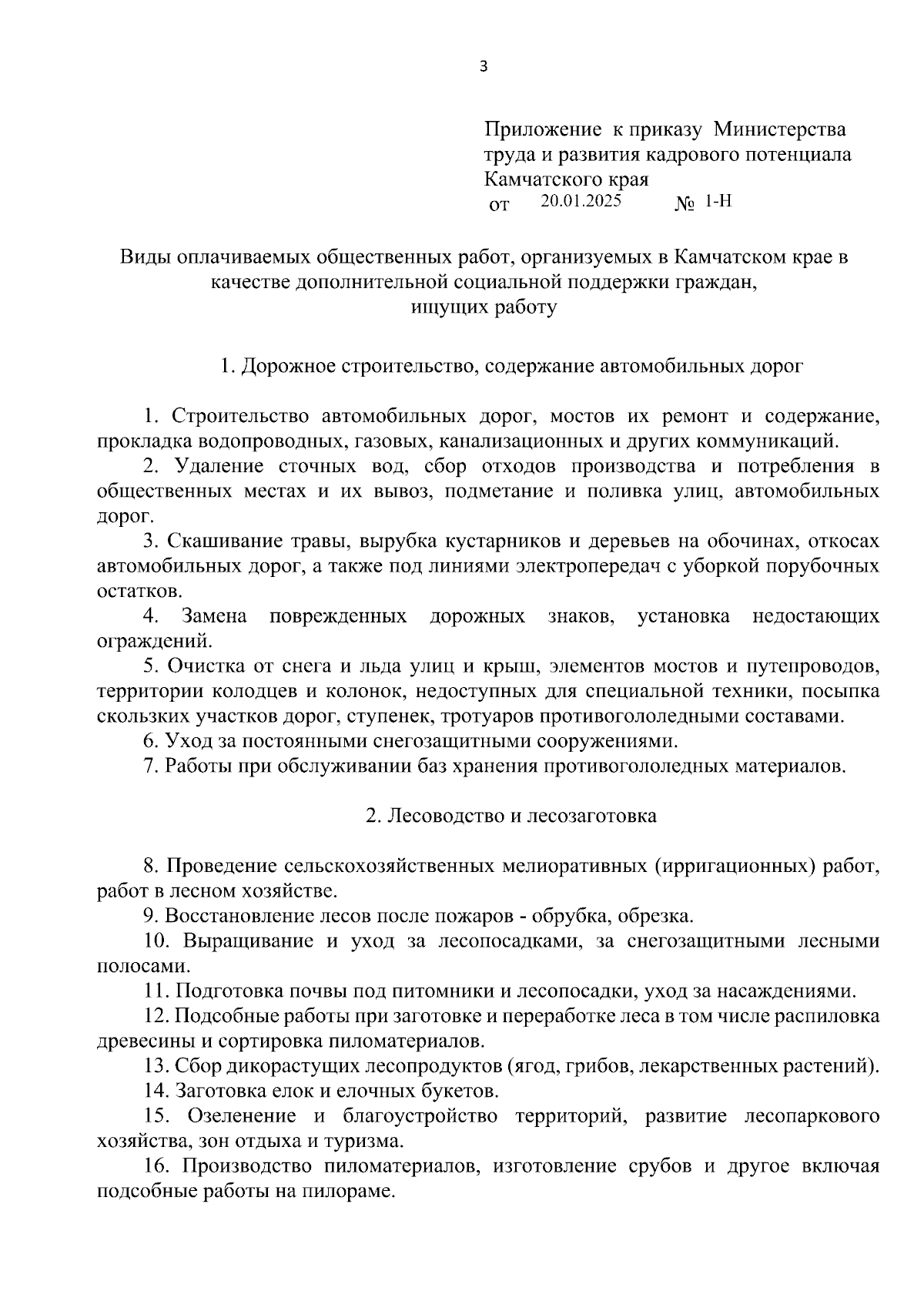 3

Приложение к приказу Министерства труда и развития кадрового потенциала Камчатского края
от 20.01.2025 № 1-Н

Виды оплачиваемых общественных работ, организуемых в Камчатском крае в качестве дополнительной социальной поддержки граждан, ищущих работу

1. Дорожное строительство, содержание автомобильных дорог

1. Строительство автомобильных дорог, мостов их ремонт и содержание, прокладка водопроводных, газовых, канализационных и других коммуникаций.

2. Удаление сточных вод, сбор отходов производства и потребления в общественных местах и их вывоз, подметание и поливка улиц, автомобильных дорог.

3. Скашивание травы, вырубка кустарников и деревьев на обочинах, откосах автомобильных дорог, а также под линиями электропередач с уборкой порубочных остатков.

4. Замена поврежденных дорожных знаков, установка недостающих ограждений.

5. Очистка от снега и льда улиц и крыш, элементов мостов и путепроводов, территории колодцев и колонок, недоступных для специальной техники, посыпка скользких участков дорог, ступенек, тротуаров противогололедными составами.

6. Уход за постоянными снегозащитными сооружениями.

7. Работы при обслуживании баз хранения противогололедных материалов.

2. Лесоводство и лесозаготовка

8. Проведение сельскохозяйственных мелиоративных (ирригационных) работ, работ в лесном хозяйстве.

9. Восстановление лесов после пожаров - обрубка, обрезка.

10. Выращивание и уход за лесопосадками, за снегозащитными лесными полосами.

11. Подготовка почвы под питомники и лесопосадки, уход за насаждениями.

12. Подсобные работы при заготовке и переработке леса в том числе распиловка древесины и сортировка пиломатериалов.

13. Сбор дикорастущих лесопродуктов (ягод, грибов, лекарственных растений).

14. Заготовка елок и елочных букетов.

15. Озеленение и благоустройство территорий, развитие лесопаркового хозяйства, зон отдыха и туризма.

16. Производство пиломатериалов, изготовление срубов и другое включая подсобные работы на пилораме.